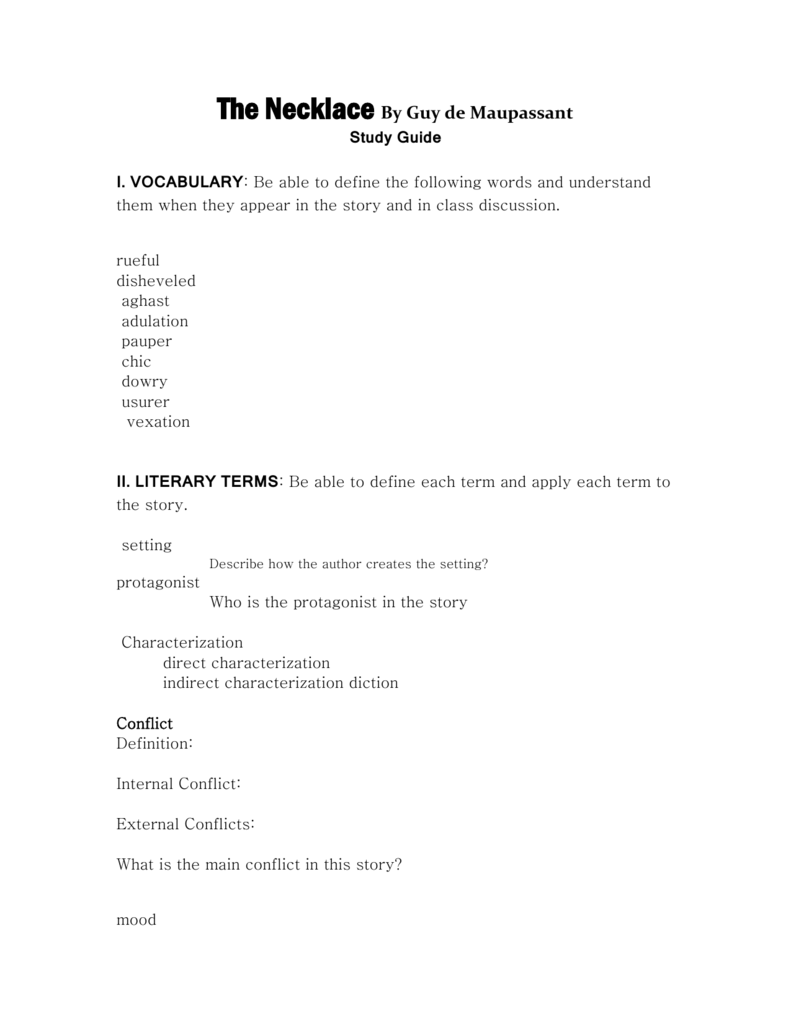 The Necklace By Guy de Maupassant
Study Guide

I. VOCABULARY: Be able to define the following words and understand them when they appear in the story and in class discussion.

rueful
disheveled
aghast
adulation
pauper
chic
dowry
usurer
vexation

II. LITERARY TERMS: Be able to define each term and apply each term to the story.

setting
Describe how the author creates the setting?
protagonist
Who is the protagonist in the story

Characterization
direct characterization
indirect characterization diction

Conflict
Definition:

Internal Conflict:

External Conflicts:

What is the main conflict in this story?

mood